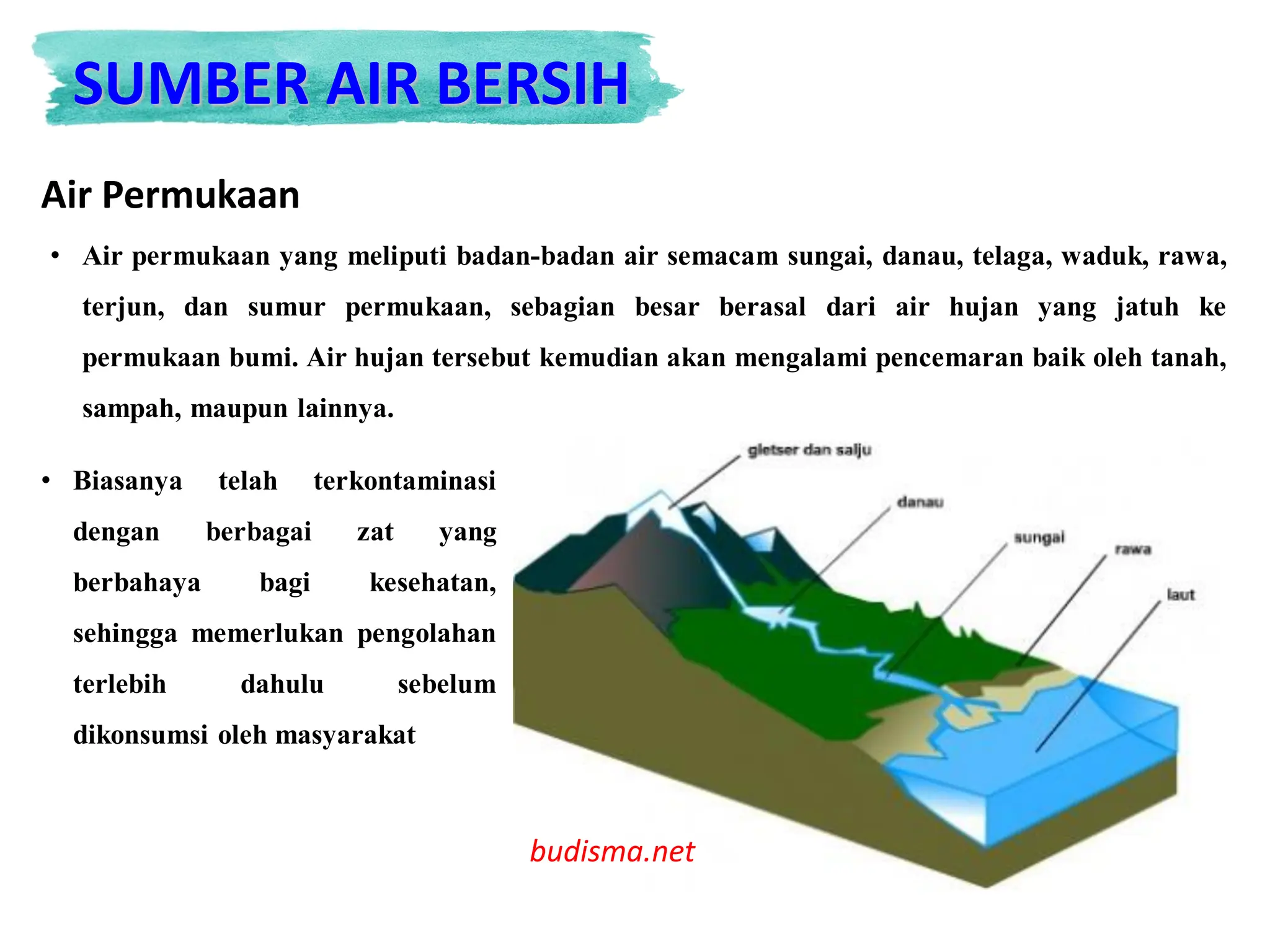 SUMBER AIR BERSIH

Air Permukaan

• Air permukaan yang meliputi badan-badan air semacam sungai, danau, telaga, waduk, rawa, terjun, dan sumur permukaan, sebagian besar berasal dari air hujan yang jatuh ke permukaan bumi. Air hujan tersebut kemudian akan mengalami pencemaran baik oleh tanah, sampah, maupun lainnya.

• Biasanya telah terkontaminasi dengan berbagai zat yang berbahaya bagi kesehatan, sehingga memerlukan pengolahan terlebih dahulu sebelum dikonsumsi oleh masyarakat

gletser dan salju
danau
sungai
rawa
laut

budisma.net